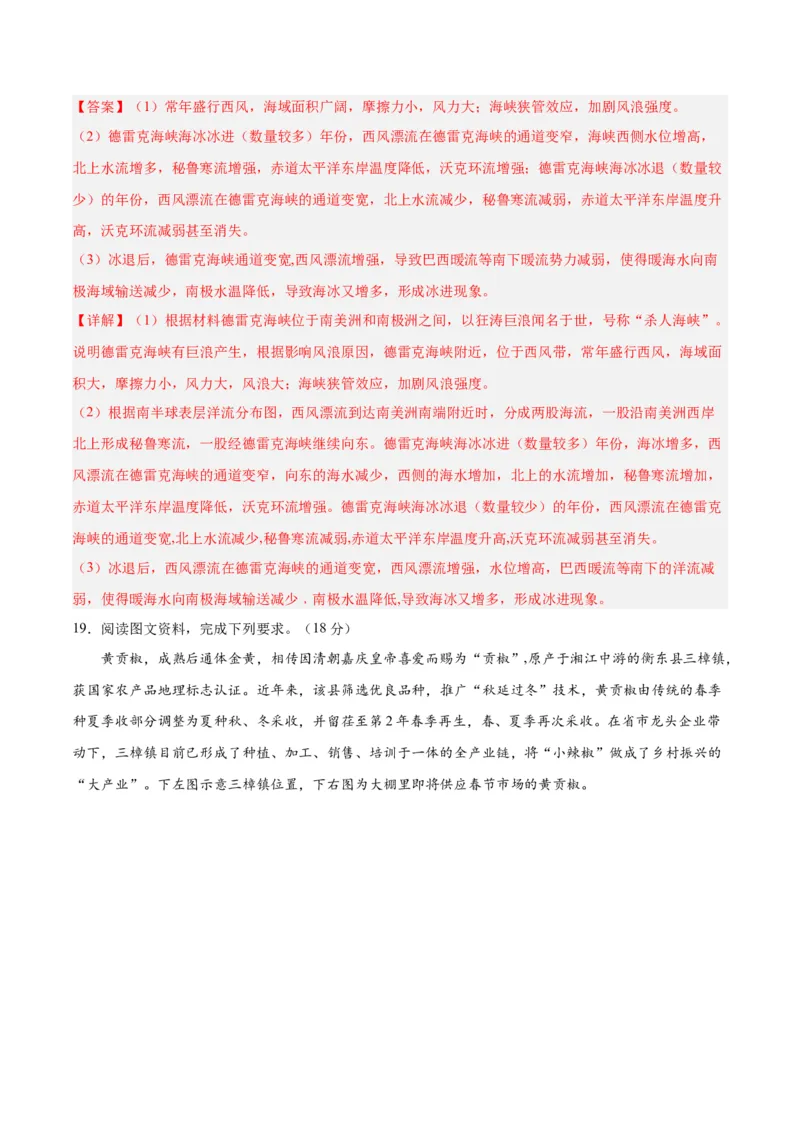 【答案】（1）常年盛行西风，海域面积广阔，摩擦力小，风力大；海峡狭管效应，加剧风浪强度。
（2）德雷克海峡海冰冰进（数量较多）年份，西风漂流在德雷克海峡的通道变窄，海峡西侧水位增高，北上水流增多，秘鲁寒流增强，赤道太平洋东岸温度降低，沃克环流增强；德雷克海峡海冰冰退（数量较少）的年份，西风漂流在德雷克海峡的通道变宽，北上水流减少，秘鲁寒流减弱，赤道太平洋东岸温度升高，沃克环流减弱甚至消失。
（3）冰退后，德雷克海峡通道变宽,西风漂流增强，导致巴西暖流等南下暖流势力减弱，使得暖海水向南极海域输送减少，南极水温降低，导致海冰又增多，形成冰进现象。
【详解】（1）根据材料德雷克海峡位于南美洲和南极洲之间，以狂涛巨浪闻名于世，号称“杀人海峡”。说明德雷克海峡有巨浪产生，根据影响风浪原因，德雷克海峡附近，位于西风带，常年盛行西风，海域面积大，摩擦力小，风力大，风浪大；海峡狭管效应，加剧风浪强度。
（2）根据南半球表层洋流分布图，西风漂流到达南美洲南端附近时，分成两股海流，一股沿南美洲西岸北上形成秘鲁寒流，一股经德雷克海峡继续向东。德雷克海峡海冰冰进（数量较多）年份，海冰增多，西风漂流在德雷克海峡的通道变窄，向东的海水减少，西侧的海水增加，北上的水流增加，秘鲁寒流增加，赤道太平洋东岸温度降低，沃克环流增强。德雷克海峡海冰冰退（数量较少）的年份，西风漂流在德雷克海峡的通道变宽,北上水流减少,秘鲁寒流减弱,赤道太平洋东岸温度升高,沃克环流减弱甚至消失。
（3）冰退后，西风漂流在德雷克海峡的通道变宽，西风漂流增强，水位增高，巴西暖流等南下的洋流减弱，使得暖海水向南极海域输送减少．南极水温降低,导致海冰又增多，形成冰进现象。
19．阅读图文资料，完成下列要求。（18分）
黄贡椒，成熟后通体金黄，相传因清朝嘉庆皇帝喜爱而赐为“贡椒”,原产于湘江中游的衡东县三樟镇，获国家农产品地理标志认证。近年来，该县筛选优良品种，推广“秋延过冬”技术，黄贡椒由传统的春季种夏季收部分调整为夏种秋、冬采收，并留茬至第2年春季再生，春、夏季再次采收。在省市龙头企业带动下，三樟镇目前已形成了种植、加工、销售、培训于一体的全产业链，将“小辣椒”做成了乡村振兴的“大产业”。下左图示意三樟镇位置，下右图为大棚里即将供应春节市场的黄贡椒。